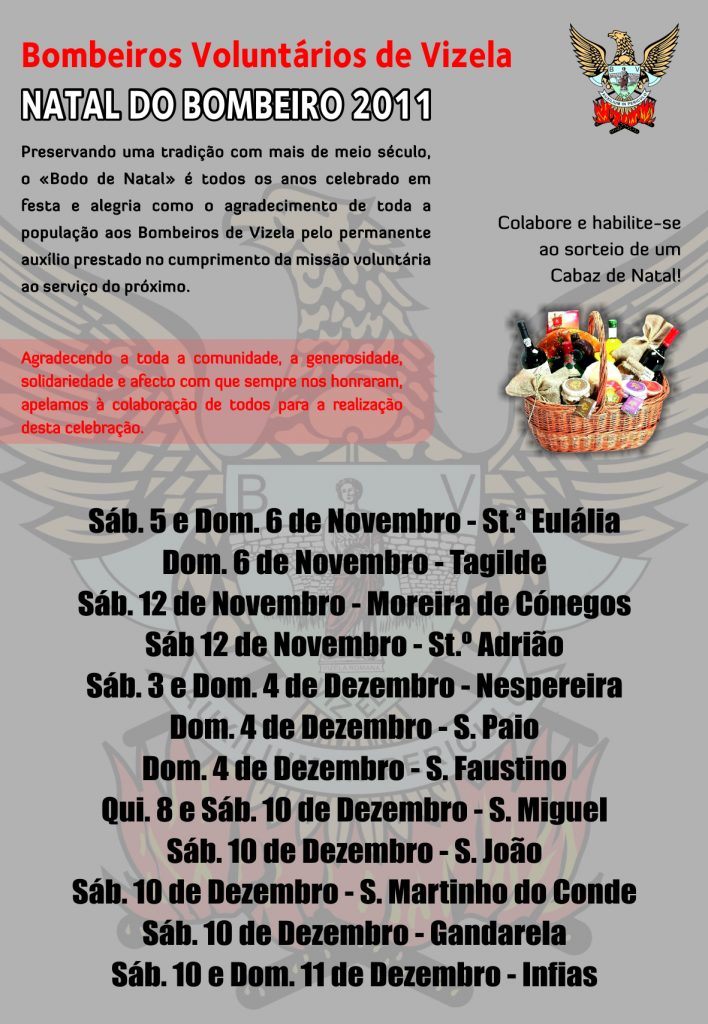 Bombeiros Voluntários de Vizela

NATAL DO BOMBEIRO 2011

Preservando uma tradição com mais de meio século, o «Bodo de Natal» é todos os anos celebrado em festa e alegria como o agradecimento de toda a população aos Bombeiros de Vizela pelo permanente auxílio prestado no cumprimento da missão voluntária ao serviço do próximo.

Colabore e habilite-se ao sorteio de um Cabaz de Natal!

Agradecendo a toda a comunidade, a generosidade, solidariedade e afecto com que sempre nos honraram, apelamos à colaboração de todos para a realização desta celebração.

Sáb. 5 e Dom. 6 de Novembro - St.ª Eulália
Dom. 6 de Novembro - Tagilde
Sáb. 12 de Novembro - Moreira de Cónegos
Sáb 12 de Novembro - St.º Adrião
Sáb. 3 e Dom. 4 de Dezembro - Nespereira
Dom. 4 de Dezembro - S. Paio
Dom. 4 de Dezembro - S. Faustino
Qui. 8 e Sáb. 10 de Dezembro - S. Miguel
Sáb. 10 de Dezembro - S. João
Sáb. 10 de Dezembro - S. Martinho do Conde
Sáb. 10 de Dezembro - Gandarela
Sáb. 10 e Dom. 11 de Dezembro - Infias